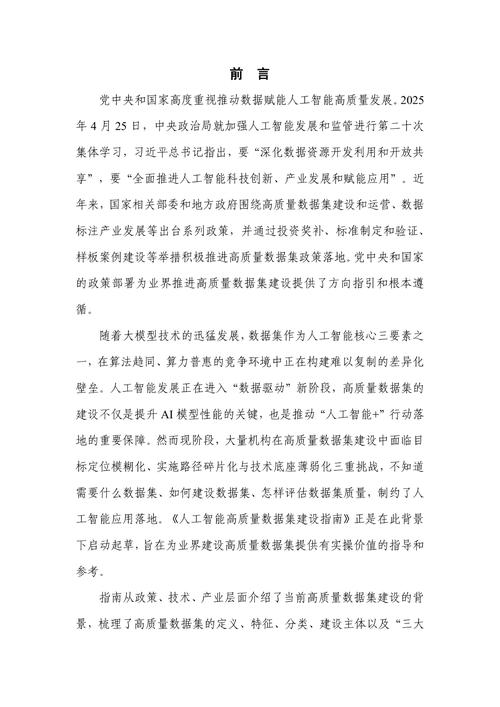 前言

党中央和国家高度重视推动数据赋能人工智能高质量发展。2025年4月25日，中央政治局就加强人工智能发展和监管进行第二十次集体学习，习近平总书记指出，要“深化数据资源开发利用和开放共享”，要“全面推进人工智能科技创新、产业发展和赋能应用”。近年来，国家相关部委和地方政府围绕高质量数据集建设和运营、数据标注产业发展等出台系列政策，并通过投资奖补、标准制定和验证、样板案例建设等举措积极推进高质量数据集政策落地。党中央和国家的政策部署为业界推进高质量数据集建设提供了方向指引和根本遵循。

随着大模型技术的迅猛发展，数据集作为人工智能核心三要素之一，在算法趋同、算力普惠的竞争环境中正在构建难以复制的差异化壁垒。人工智能发展正在进入“数据驱动”新阶段，高质量数据集的建设不仅是提升AI模型性能的关键，也是推动“人工智能+”行动落地的重要保障。然而现阶段，大量机构在高质量数据集建设中面临目标定位模糊化、实施路径碎片化与技术底座薄弱化三重挑战，不知道需要什么数据集、如何建设数据集、怎样评估数据集质量，制约了人工智能应用落地。《人工智能高质量数据集建设指南》正是在此背景下启动起草，旨在为业界建设高质量数据集提供有实操价值的指导和参考。

指南从政策、技术、产业层面介绍了当前高质量数据集建设的背景，梳理了高质量数据集的定义、特征、分类、建设主体以及“三大